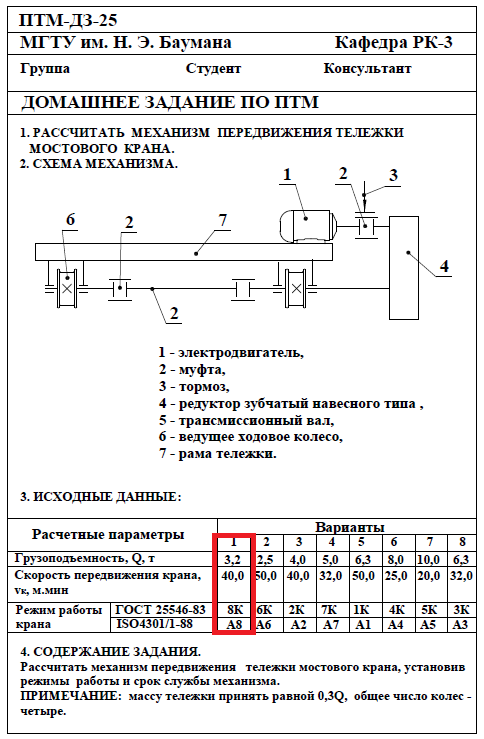 ПТМ-ДЗ-25

МГТУ им. Н. Э. Баумана Кафедра РК-3

Группа Студент Консультант

ДОМАШНЕЕ ЗАДАНИЕ ПО ПТМ

1. РАССЧИТАТЬ МЕХАНИЗМ ПЕРЕДВИЖЕНИЯ ТЕЛЕЖКИ МОСТОВОГО КРАНА.
2. СХЕМА МЕХАНИЗМА.

1 2 3 6 2 7 4 2

1 - электродвигатель,
2 - муфта,
3 - тормоз,
4 - редуктор зубчатый навесного типа ,
5 - трансмиссионный вал,
6 - ведущее ходовое колесо,
7 - рама тележки.

3. ИСХОДНЫЕ ДАННЫЕ:

| Расчетные параметры | | Варианты | | | | | | | |
|---|---|---|---|---|---|---|---|---|---|
| | | 1 | 2 | 3 | 4 | 5 | 6 | 7 | 8 |
| Грузоподъемность, Q, т | | 3,2 | 2,5 | 4,0 | 5,0 | 6,3 | 8,0 | 10,0 | 6,3 |
| Скорость передвижения крана, vк, м.мин | | 40,0 | 50,0 | 40,0 | 32,0 | 50,0 | 25,0 | 20,0 | 32,0 |
| Режим работы крана | ГОСТ 25546-83 | 8К | 6К | 2К | 7К | 1К | 4К | 5К | 3К |
| | ISO4301/1-88 | А8 | А6 | А2 | А7 | А1 | А4 | А5 | А3 |

4. СОДЕРЖАНИЕ ЗАДАНИЯ.
Рассчитать механизм передвижения тележки мостового крана, установив режимы работы и срок службы механизма.
ПРИМЕЧАНИЕ: массу тележки принять равной 0,3Q, общее число колес - четыре.